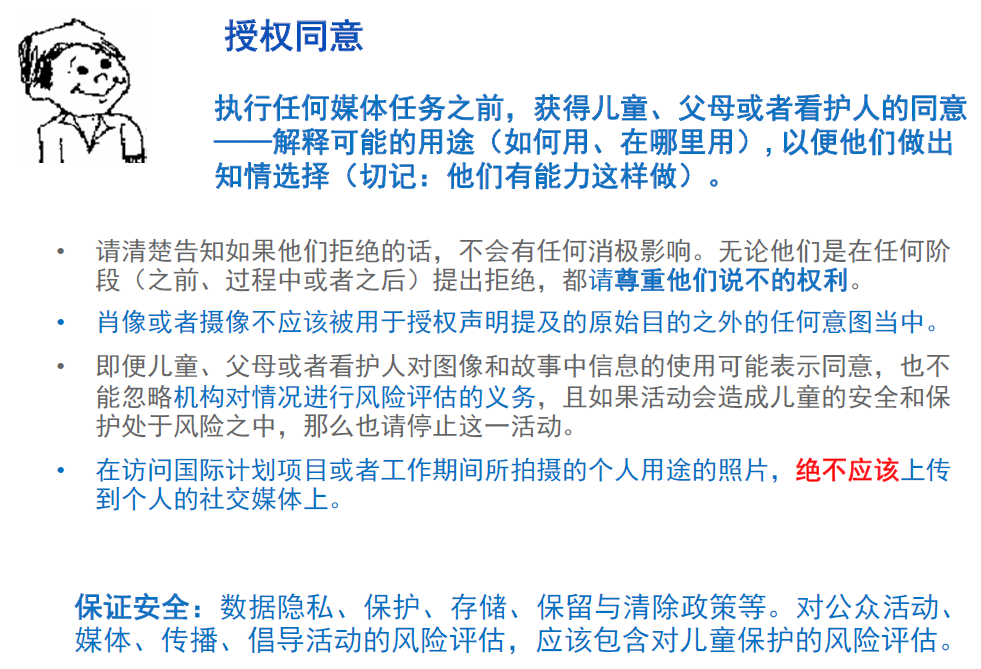 授权同意

执行任何媒体任务之前，获得儿童、父母或者看护人的同意——解释可能的用途（如何用、在哪里用），以便他们做出知情选择（切记：他们有能力这样做）。

• 请清楚告知如果他们拒绝的话，不会有任何消极影响。无论他们是在任何阶段（之前、过程中或者之后）提出拒绝，都请尊重他们说不的权利。
• 肖像或者摄像不应该被用于授权声明提及的原始目的之外的任何意图当中。
• 即便儿童、父母或者看护人对图像和故事中信息的使用可能表示同意，也不能忽略机构对情况进行风险评估的义务，且如果活动会造成儿童的安全和保护处于风险之中，那么也请停止这一活动。
• 在访问国际计划项目或者工作期间所拍摄的个人用途的照片，绝不应该上传到个人的社交媒体上。

保证安全：数据隐私、保护、存储、保留与清除政策等。对公众活动、媒体、传播、倡导活动的风险评估，应该包含对儿童保护的风险评估。